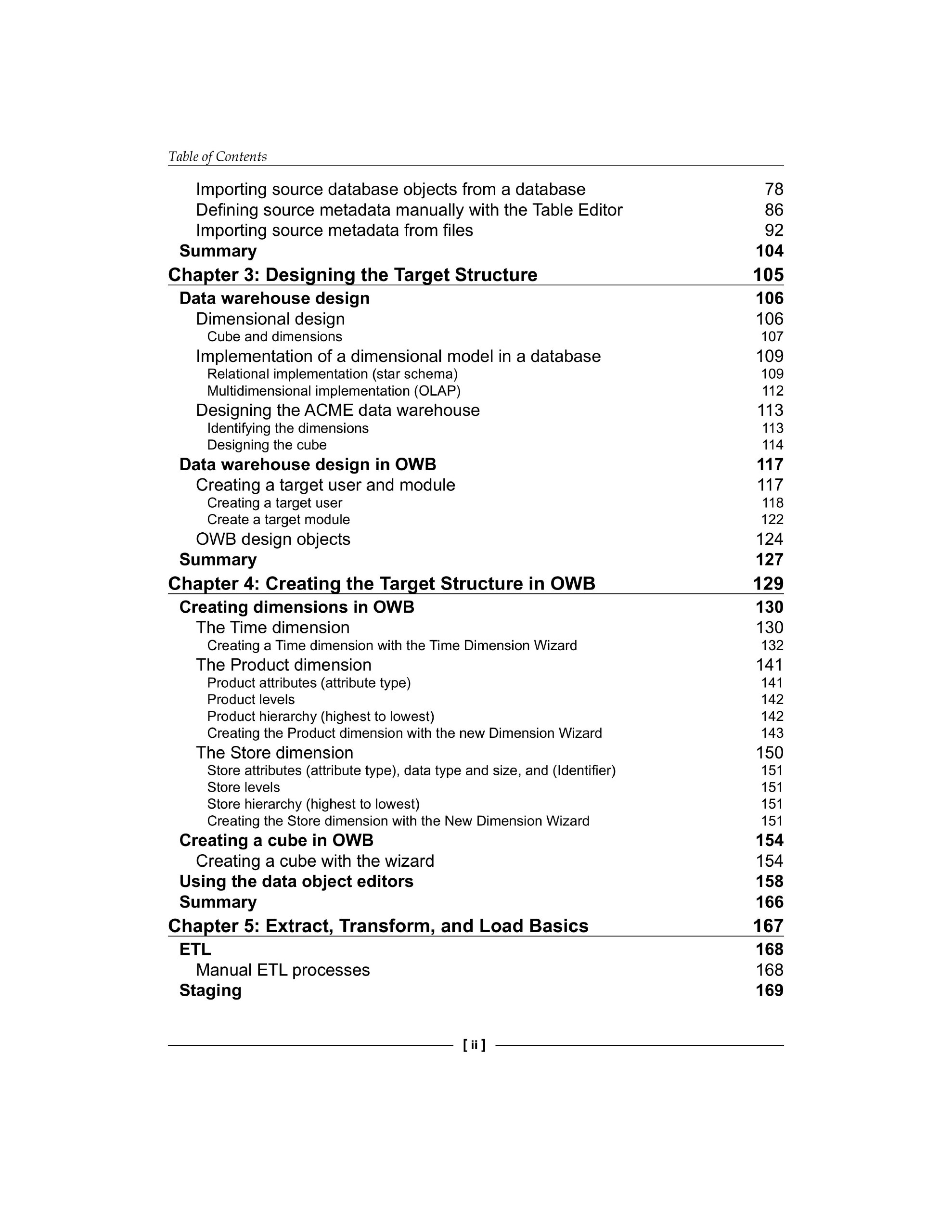 Table of Contents

Importing source database objects from a database 78
Defining source metadata manually with the Table Editor 86
Importing source metadata from files 92
Summary 104
Chapter 3: Designing the Target Structure 105
Data warehouse design 106
Dimensional design 106
Cube and dimensions 107
Implementation of a dimensional model in a database 109
Relational implementation (star schema) 109
Multidimensional implementation (OLAP) 112
Designing the ACME data warehouse 113
Identifying the dimensions 113
Designing the cube 114
Data warehouse design in OWB 117
Creating a target user and module 117
Creating a target user 118
Create a target module 122
OWB design objects 124
Summary 127
Chapter 4: Creating the Target Structure in OWB 129
Creating dimensions in OWB 130
The Time dimension 130
Creating a Time dimension with the Time Dimension Wizard 132
The Product dimension 141
Product attributes (attribute type) 141
Product levels 142
Product hierarchy (highest to lowest) 142
Creating the Product dimension with the new Dimension Wizard 143
The Store dimension 150
Store attributes (attribute type), data type and size, and (Identifier) 151
Store levels 151
Store hierarchy (highest to lowest) 151
Creating the Store dimension with the New Dimension Wizard 151
Creating a cube in OWB 154
Creating a cube with the wizard 154
Using the data object editors 158
Summary 166
Chapter 5: Extract, Transform, and Load Basics 167
ETL 168
Manual ETL processes 168
Staging 169

[ ii ]